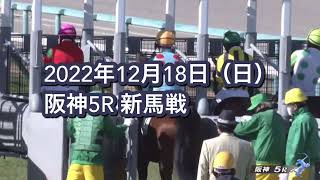 2022年12月18日（日）
阪神5R 新馬戦

阪神 5R